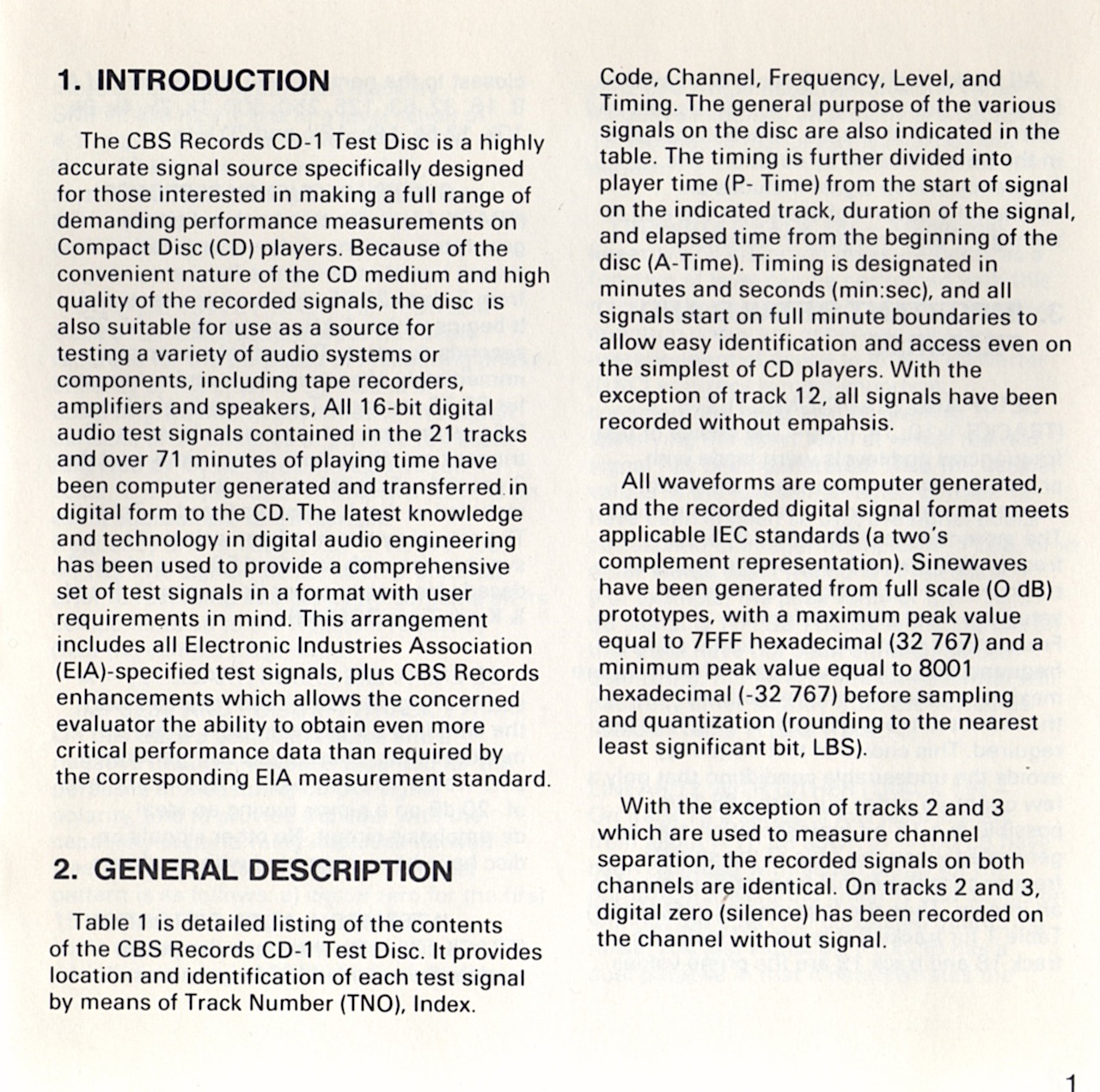 1. INTRODUCTION

The CBS Records CD-1 Test Disc is a highly accurate signal source specifically designed for those interested in making a full range of demanding performance measurements on Compact Disc (CD) players. Because of the convenient nature of the CD medium and high quality of the recorded signals, the disc is also suitable for use as a source for testing a variety of audio systems or components, including tape recorders, amplifiers and speakers, All 16-bit digital audio test signals contained in the 21 tracks and over 71 minutes of playing time have been computer generated and transferred in digital form to the CD. The latest knowledge and technology in digital audio engineering has been used to provide a comprehensive set of test signals in a format with user requirements in mind. This arrangement includes all Electronic Industries Association (EIA)-specified test signals, plus CBS Records enhancements which allows the concerned evaluator the ability to obtain even more critical performance data than required by the corresponding EIA measurement standard.

2. GENERAL DESCRIPTION

Table 1 is detailed listing of the contents of the CBS Records CD-1 Test Disc. It provides location and identification of each test signal by means of Track Number (TNO), Index. Code, Channel, Frequency, Level, and Timing. The general purpose of the various signals on the disc are also indicated in the table. The timing is further divided into player time (P- Time) from the start of signal on the indicated track, duration of the signal, and elapsed time from the beginning of the disc (A-Time). Timing is designated in minutes and seconds (min:sec), and all signals start on full minute boundaries to allow easy identification and access even on the simplest of CD players. With the exception of track 12, all signals have been recorded without empahsis.

All waveforms are computer generated, and the recorded digital signal format meets applicable IEC standards (a two's complement representation). Sinewaves have been generated from full scale (O dB) prototypes, with a maximum peak value equal to 7FFF hexadecimal (32 767) and a minimum peak value equal to 8001 hexadecimal (-32 767) before sampling and quantization (rounding to the nearest least significant bit, LBS).

With the exception of tracks 2 and 3 which are used to measure channel separation, the recorded signals on both channels are identical. On tracks 2 and 3, digital zero (silence) has been recorded on the channel without signal.

1